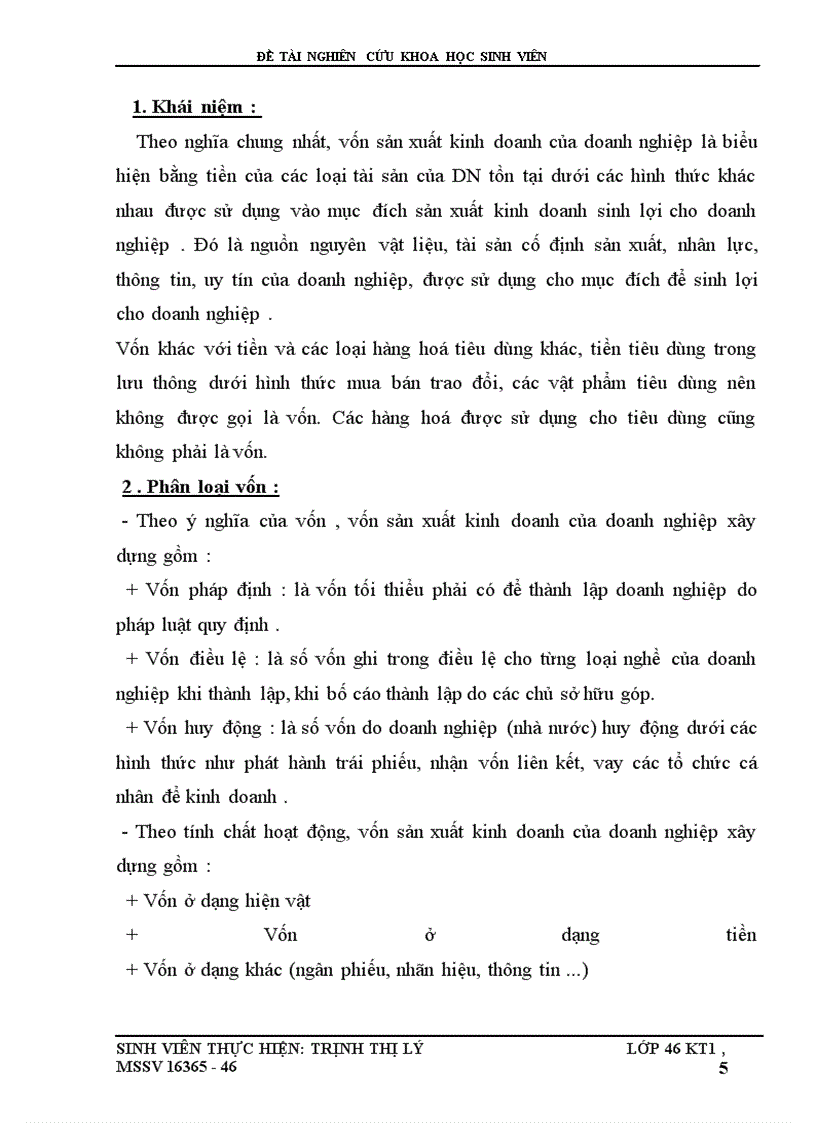 ĐỀ TÀI NGHIÊN CỨU KHOA HỌC SINH VIÊN

1. Khái niệm :

Theo nghĩa chung nhất, vốn sản xuất kinh doanh của doanh nghiệp là biểu hiện bằng tiền của các loại tài sản của DN tồn tại dưới các hình thức khác nhau được sử dụng vào mục đích sản xuất kinh doanh sinh lợi cho doanh nghiệp . Đó là nguồn nguyên vật liệu, tài sản cố định sản xuất, nhân lực, thông tin, uy tín của doanh nghiệp, được sử dụng cho mục đích để sinh lợi cho doanh nghiệp .

Vốn khác với tiền và các loại hàng hoá tiêu dùng khác, tiền tiêu dùng trong lưu thông dưới hình thức mua bán trao đổi, các vật phẩm tiêu dùng nên không được gọi là vốn. Các hàng hoá được sử dụng cho tiêu dùng cũng không phải là vốn.

2 . Phân loại vốn :

- Theo ý nghĩa của vốn , vốn sản xuất kinh doanh của doanh nghiệp xây dựng gồm :

+ Vốn pháp định : là vốn tối thiểu phải có để thành lập doanh nghiệp do pháp luật quy định .

+ Vốn điều lệ : là số vốn ghi trong điều lệ cho từng loại nghề của doanh nghiệp khi thành lập, khi bố cáo thành lập do các chủ sở hữu góp.

+ Vốn huy động : là số vốn do doanh nghiệp (nhà nước) huy động dưới các hình thức như phát hành trái phiếu, nhận vốn liên kết, vay các tổ chức cá nhân để kinh doanh .

- Theo tính chất hoạt động, vốn sản xuất kinh doanh của doanh nghiệp xây dựng gồm :

+ Vốn ở dạng hiện vật

+ Vốn ở dạng tiền

+ Vốn ở dạng khác (ngân phiếu, nhãn hiệu, thông tin ...)

SINH VIÊN THỰC HIỆN: TRỊNH THỊ LÝ LỚP 46 KT1 ,
MSSV 16365 - 46 5